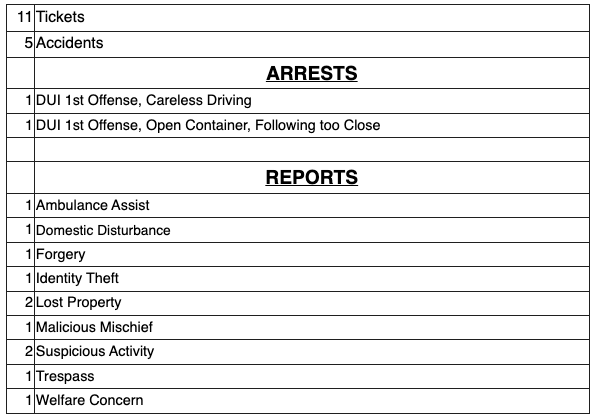 | | |
|---|---|
| 11 | Tickets |
| 5 | Accidents |
| | **ARRESTS** |
| 1 | DUI 1st Offense, Careless Driving |
| 1 | DUI 1st Offense, Open Container, Following too Close |
| | |
| | **REPORTS** |
| 1 | Ambulance Assist |
| 1 | Domestic Disturbance |
| 1 | Forgery |
| 1 | Identity Theft |
| 2 | Lost Property |
| 1 | Malicious Mischief |
| 2 | Suspicious Activity |
| 1 | Trespass |
| 1 | Welfare Concern |